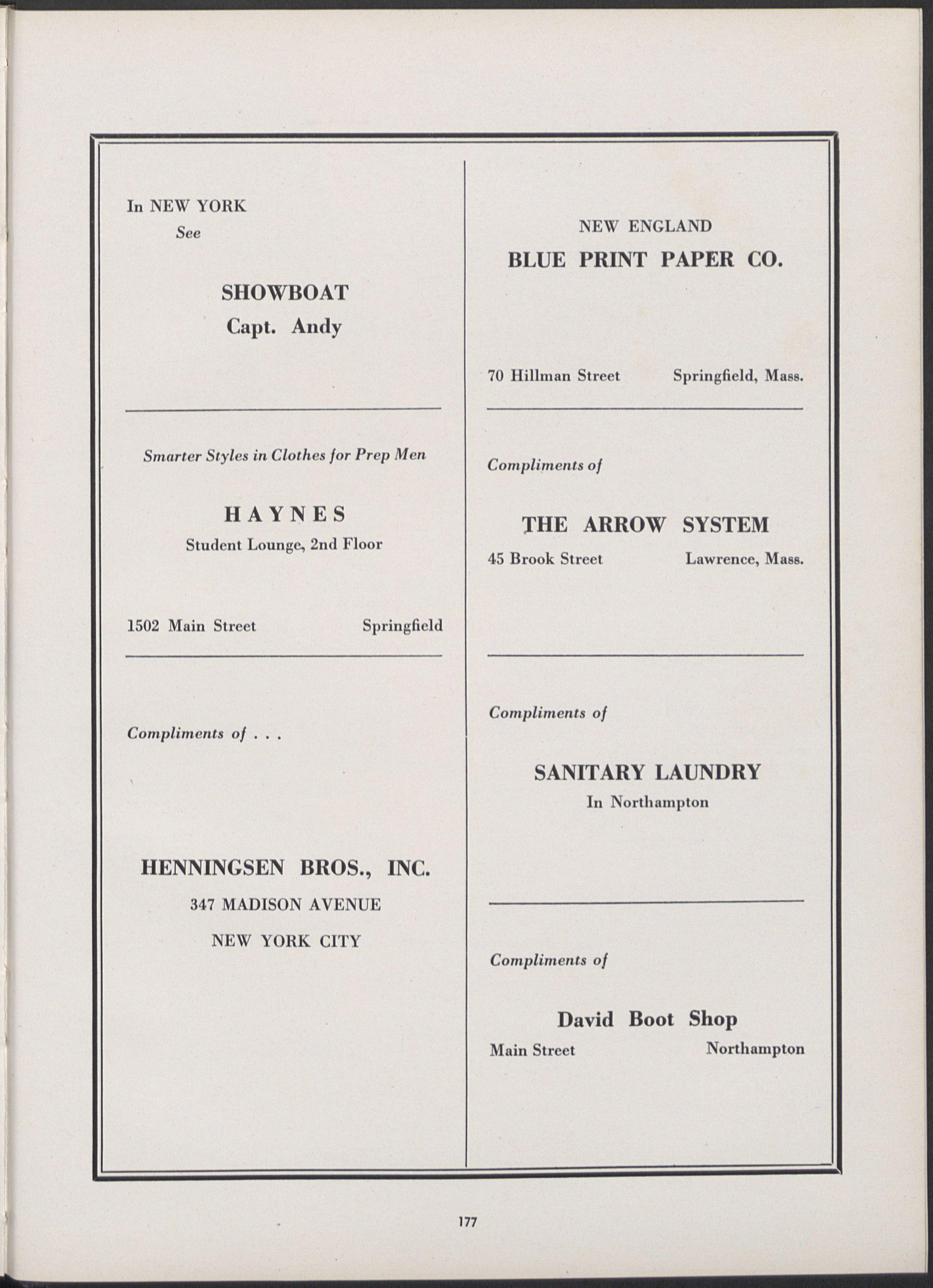 In NEW YORK
See

SHOWBOAT
Capt. Andy

Smarter Styles in Clothes for Prep Men

HAYNES
Student Lounge, 2nd Floor

1502 Main Street Springfield

Compliments of . . .

HENNINGSEN BROS., INC.
347 MADISON AVENUE
NEW YORK CITY

NEW ENGLAND
BLUE PRINT PAPER CO.

70 Hillman Street Springfield, Mass.

Compliments of

THE ARROW SYSTEM
45 Brook Street Lawrence, Mass.

Compliments of

SANITARY LAUNDRY
In Northampton

Compliments of

David Boot Shop
Main Street Northampton

177